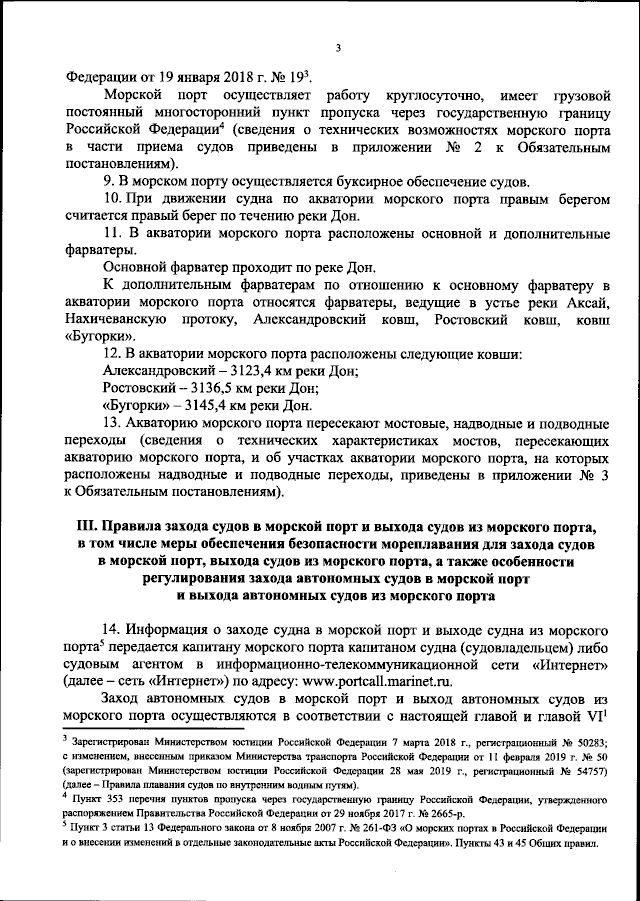 3

Федерации от 19 января 2018 г. № 19$^3$.

Морской порт осуществляет работу круглосуточно, имеет грузовой постоянный многосторонний пункт пропуска через государственную границу Российской Федерации$^4$ (сведения о технических возможностях морского порта в части приема судов приведены в приложении № 2 к Обязательным постановлениям).

9. В морском порту осуществляется буксирное обеспечение судов.

10. При движении судна по акватории морского порта правым берегом считается правый берег по течению реки Дон.

11. В акватории морского порта расположены основной и дополнительные фарватеры.

Основной фарватер проходит по реке Дон.

К дополнительным фарватерам по отношению к основному фарватеру в акватории морского порта относятся фарватеры, ведущие в устье реки Аксай, Нахичеванскую протоку, Александровский ковш, Ростовский ковш, ковш «Бугорки».

12. В акватории морского порта расположены следующие ковши:
Александровский – 3123,4 км реки Дон;
Ростовский – 3136,5 км реки Дон;
«Бугорки» – 3145,4 км реки Дон.

13. Акваторию морского порта пересекают мостовые, надводные и подводные переходы (сведения о технических характеристиках мостов, пересекающих акваторию морского порта, и об участках акватории морского порта, на которых расположены надводные и подводные переходы, приведены в приложении № 3 к Обязательным постановлениям).

III. Правила захода судов в морской порт и выхода судов из морского порта, в том числе меры обеспечения безопасности мореплавания для захода судов в морской порт, выхода судов из морского порта, а также особенности регулирования захода автономных судов в морской порт и выхода автономных судов из морского порта

14. Информация о заходе судна в морской порт и выходе судна из морского порта$^5$ передается капитану морского порта капитаном судна (судовладельцем) либо судовым агентом в информационно-телекоммуникационной сети «Интернет» (далее – сеть «Интернет») по адресу: www.portcall.marinet.ru.

Заход автономных судов в морской порт и выход автономных судов из морского порта осуществляются в соответствии с настоящей главой и главой VI$^1$

$^3$ Зарегистрирован Министерством юстиции Российской Федерации 7 марта 2018 г., регистрационный № 50283; с изменением, внесенным приказом Министерства транспорта Российской Федерации от 11 февраля 2019 г. № 50 (зарегистрирован Министерством юстиции Российской Федерации 28 мая 2019 г., регистрационный № 54757) (далее – Правила плавания судов по внутренним водным путям).
$^4$ Пункт 353 перечня пунктов пропуска через государственную границу Российской Федерации, утвержденного распоряжением Правительства Российской Федерации от 29 ноября 2017 г. № 2665-р.
$^5$ Пункт 3 статьи 13 Федерального закона от 8 ноября 2007 г. № 261-ФЗ «О морских портах в Российской Федерации и о внесении изменений в отдельные законодательные акты Российской Федерации». Пункты 43 и 45 Общих правил.